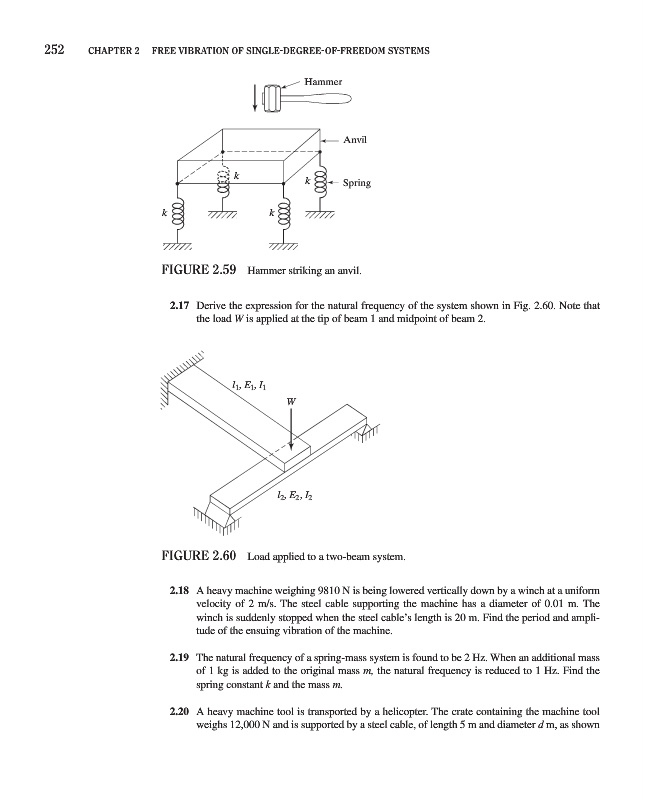 252 CHAPTER 2 FREE VIBRATION OF SINGLE-DEGREE-OF-FREEDOM SYSTEMS

Hammer

Anvil

$k$

$k$ Spring

$k$

$k$

FIGURE 2.59 Hammer striking an anvil.

2.17 Derive the expression for the natural frequency of the system shown in Fig. 2.60. Note that the load $W$ is applied at the tip of beam 1 and midpoint of beam 2.

$l_1, E_1, I_1$

$W$

$l_2, E_2, I_2$

FIGURE 2.60 Load applied to a two-beam system.

2.18 A heavy machine weighing 9810 N is being lowered vertically down by a winch at a uniform velocity of 2 m/s. The steel cable supporting the machine has a diameter of 0.01 m. The winch is suddenly stopped when the steel cable's length is 20 m. Find the period and amplitude of the ensuing vibration of the machine.

2.19 The natural frequency of a spring-mass system is found to be 2 Hz. When an additional mass of 1 kg is added to the original mass $m$, the natural frequency is reduced to 1 Hz. Find the spring constant $k$ and the mass $m$.

2.20 A heavy machine tool is transported by a helicopter. The crate containing the machine tool weighs 12,000 N and is supported by a steel cable, of length 5 m and diameter $d$ m, as shown